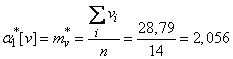 $\alpha_1^*[v] = m_v^* = \frac{\sum_i v_i}{n} = \frac{28,79}{14} = 2,056$